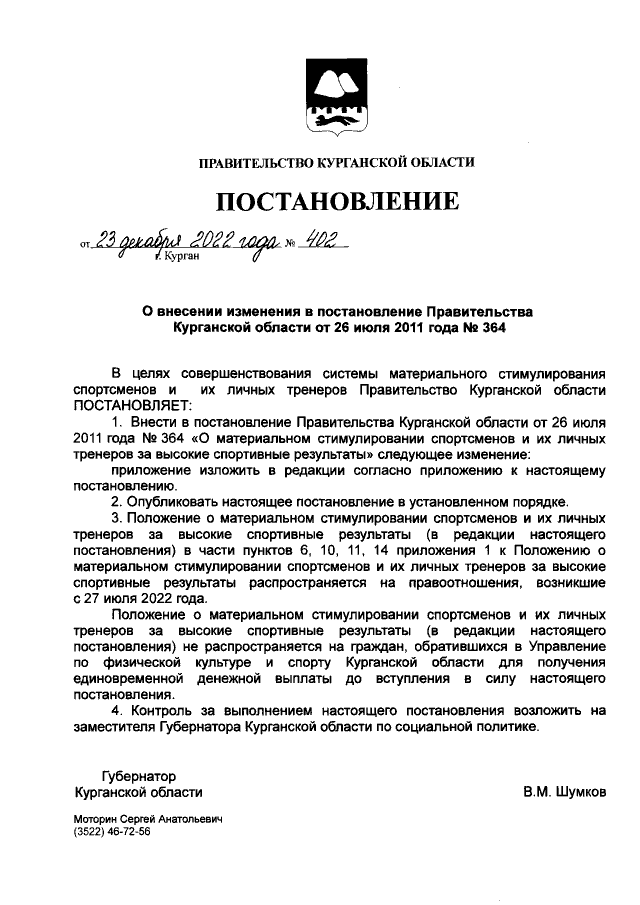 ПРАВИТЕЛЬСТВО КУРГАНСКОЙ ОБЛАСТИ

ПОСТАНОВЛЕНИЕ

от 23 декабря 2022 года № 402
г. Курган

О внесении изменения в постановление Правительства Курганской области от 26 июля 2011 года № 364

В целях совершенствования системы материального стимулирования спортсменов и их личных тренеров Правительство Курганской области ПОСТАНОВЛЯЕТ:

1. Внести в постановление Правительства Курганской области от 26 июля 2011 года № 364 «О материальном стимулировании спортсменов и их личных тренеров за высокие спортивные результаты» следующее изменение:

приложение изложить в редакции согласно приложению к настоящему постановлению.

2. Опубликовать настоящее постановление в установленном порядке.

3. Положение о материальном стимулировании спортсменов и их личных тренеров за высокие спортивные результаты (в редакции настоящего постановления) в части пунктов 6, 10, 11, 14 приложения 1 к Положению о материальном стимулировании спортсменов и их личных тренеров за высокие спортивные результаты распространяется на правоотношения, возникшие с 27 июля 2022 года.

Положение о материальном стимулировании спортсменов и их личных тренеров за высокие спортивные результаты (в редакции настоящего постановления) не распространяется на граждан, обратившихся в Управление по физической культуре и спорту Курганской области для получения единовременной денежной выплаты до вступления в силу настоящего постановления.

4. Контроль за выполнением настоящего постановления возложить на заместителя Губернатора Курганской области по социальной политике.

Губернатор
Курганской области

В.М. Шумков

Моторин Сергей Анатольевич
(3522) 46-72-56